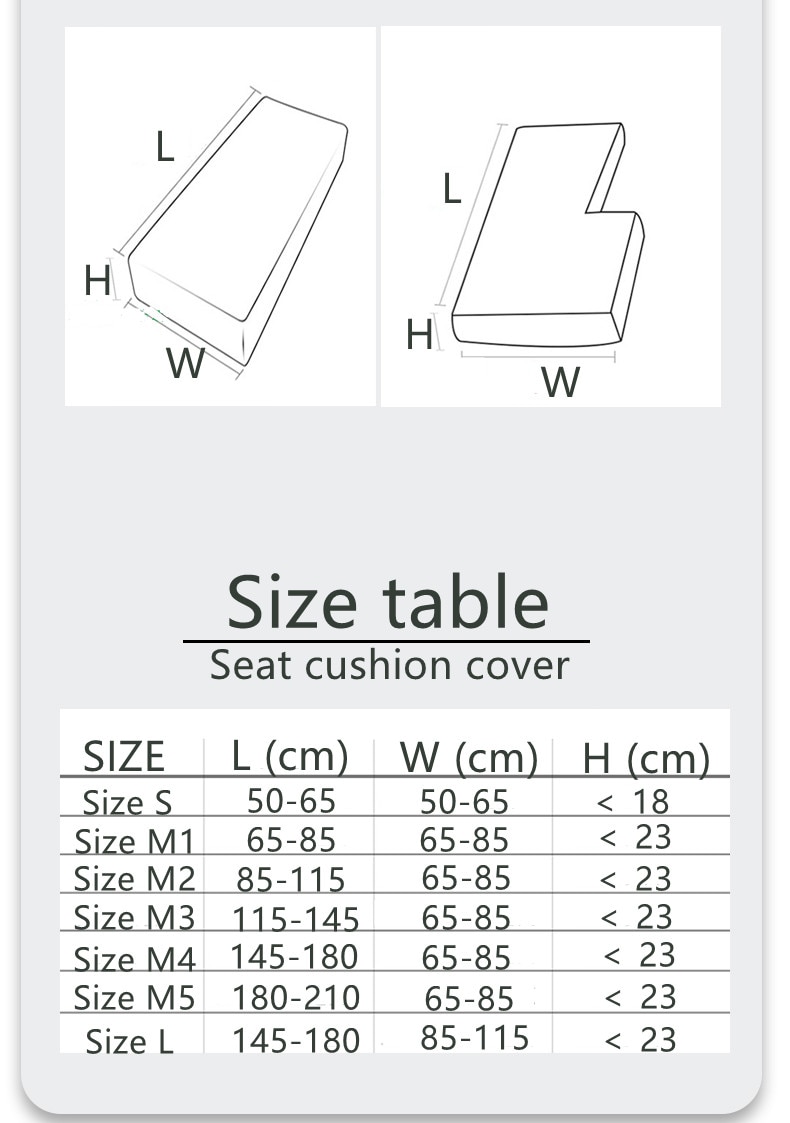 L
H
W

L
H
W

Size table
Seat cushion cover

| SIZE | L (cm) | W (cm) | H (cm) |
|---|---|---|---|
| Size S | 50-65 | 50-65 | < 18 |
| Size M1 | 65-85 | 65-85 | < 23 |
| Size M2 | 85-115 | 65-85 | < 23 |
| Size M3 | 115-145 | 65-85 | < 23 |
| Size M4 | 145-180 | 65-85 | < 23 |
| Size M5 | 180-210 | 65-85 | < 23 |
| Size L | 145-180 | 85-115 | < 23 |